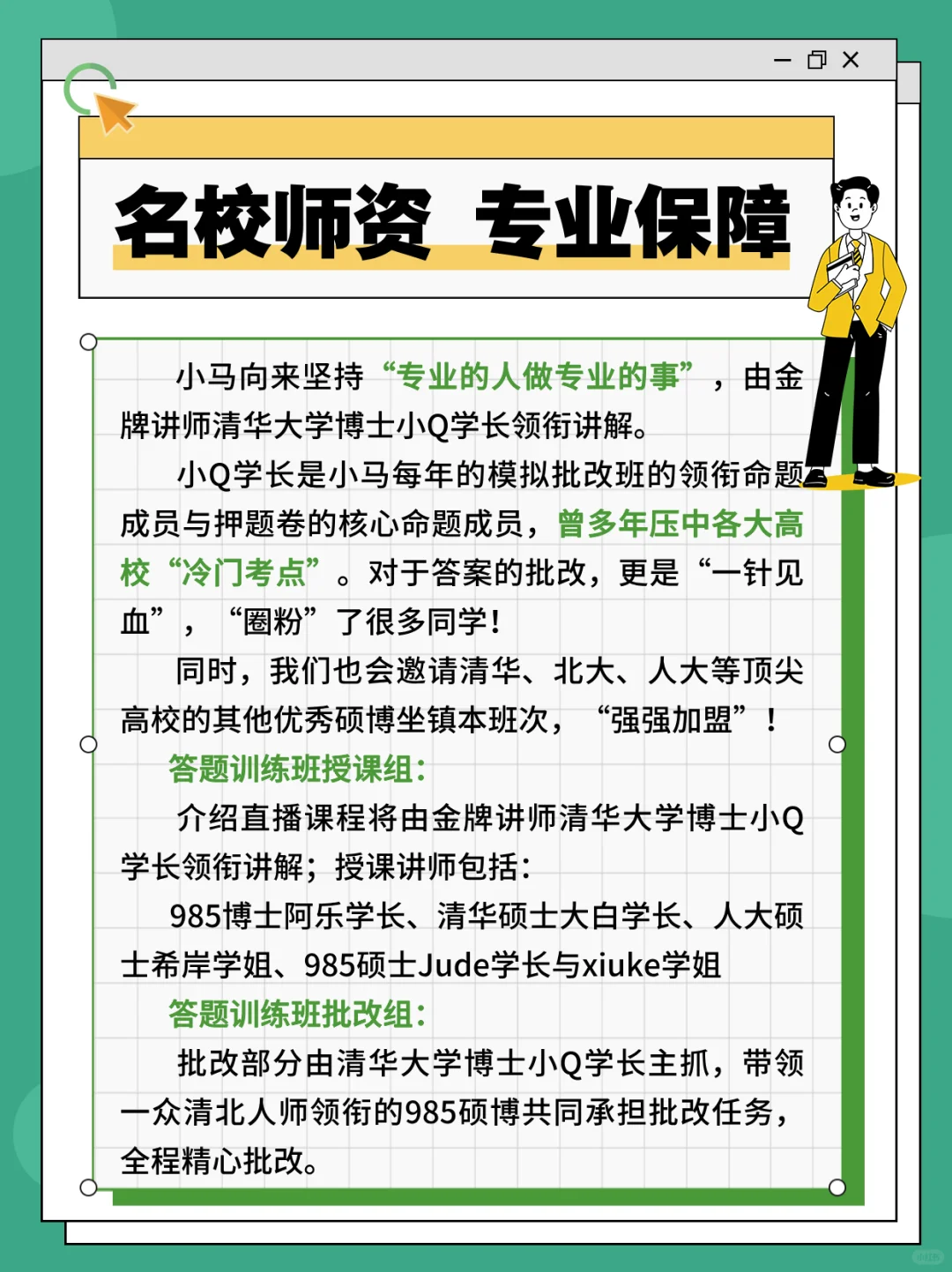 名校师资 专业保障

小马向来坚持“专业的人做专业的事”，由金牌讲师清华大学博士小Q学长领衔讲解。

小Q学长是小马每年的模拟批改班的领衔命题成员与押题卷的核心命题成员，曾多年压中各大高校“冷门考点”。对于答案的批改，更是“一针见血”，“圈粉”了很多同学！

同时，我们也会邀请清华、北大、人大等顶尖高校的其他优秀硕博坐镇本班次，“强强加盟”！

答题训练班授课组：

介绍直播课程将由金牌讲师清华大学博士小Q学长领衔讲解；授课讲师包括：

985博士阿乐学长、清华硕士大白学长、人大硕士希岸学姐、985硕士Jude学长与xiuke学姐

答题训练班批改组：

批改部分由清华大学博士小Q学长主抓，带领一众清北人师领衔的985硕博共同承担批改任务，全程精心批改。